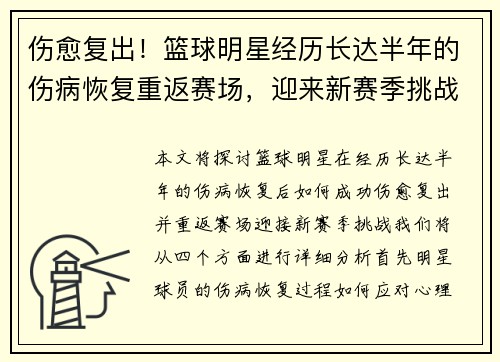 伤愈复出！篮球明星经历长达半年的伤病恢复重返赛场，迎来新赛季挑战

本文将探讨篮球明星在经历长达半年的伤病恢复后如何成功伤愈复出并重返赛场迎接新赛季挑战我们将从四个方面进行详细分析首先明星球员的伤病恢复过程如何应对心理